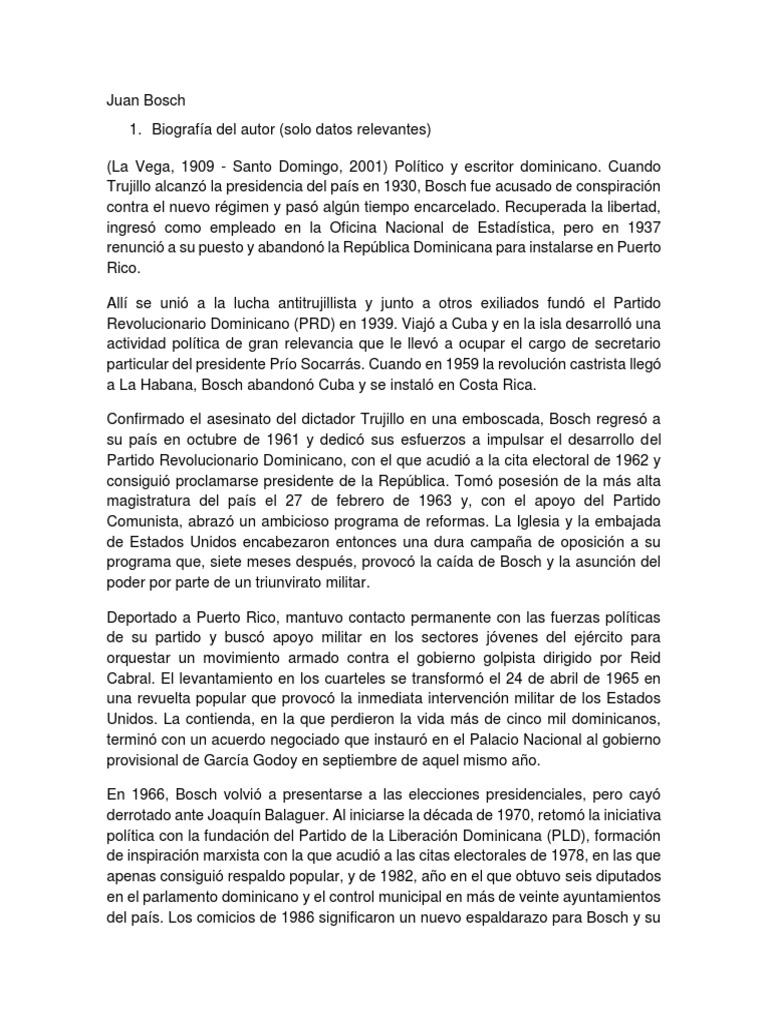 Juan Bosch

1. Biografía del autor (solo datos relevantes)

(La Vega, 1909 - Santo Domingo, 2001) Político y escritor dominicano. Cuando Trujillo alcanzó la presidencia del país en 1930, Bosch fue acusado de conspiración contra el nuevo régimen y pasó algún tiempo encarcelado. Recuperada la libertad, ingresó como empleado en la Oficina Nacional de Estadística, pero en 1937 renunció a su puesto y abandonó la República Dominicana para instalarse en Puerto Rico.

Allí se unió a la lucha antitrujillista y junto a otros exiliados fundó el Partido Revolucionario Dominicano (PRD) en 1939. Viajó a Cuba y en la isla desarrolló una actividad política de gran relevancia que le llevó a ocupar el cargo de secretario particular del presidente Prío Socarrás. Cuando en 1959 la revolución castrista llegó a La Habana, Bosch abandonó Cuba y se instaló en Costa Rica.

Confirmado el asesinato del dictador Trujillo en una emboscada, Bosch regresó a su país en octubre de 1961 y dedicó sus esfuerzos a impulsar el desarrollo del Partido Revolucionario Dominicano, con el que acudió a la cita electoral de 1962 y consiguió proclamarse presidente de la República. Tomó posesión de la más alta magistratura del país el 27 de febrero de 1963 y, con el apoyo del Partido Comunista, abrazó un ambicioso programa de reformas. La Iglesia y la embajada de Estados Unidos encabezaron entonces una dura campaña de oposición a su programa que, siete meses después, provocó la caída de Bosch y la asunción del poder por parte de un triunvirato militar.

Deportado a Puerto Rico, mantuvo contacto permanente con las fuerzas políticas de su partido y buscó apoyo militar en los sectores jóvenes del ejército para orquestar un movimiento armado contra el gobierno golpista dirigido por Reid Cabral. El levantamiento en los cuarteles se transformó el 24 de abril de 1965 en una revuelta popular que provocó la inmediata intervención militar de los Estados Unidos. La contienda, en la que perdieron la vida más de cinco mil dominicanos, terminó con un acuerdo negociado que instauró en el Palacio Nacional al gobierno provisional de García Godoy en septiembre de aquel mismo año.

En 1966, Bosch volvió a presentarse a las elecciones presidenciales, pero cayó derrotado ante Joaquín Balaguer. Al iniciarse la década de 1970, retomó la iniciativa política con la fundación del Partido de la Liberación Dominicana (PLD), formación de inspiración marxista con la que acudió a las citas electorales de 1978, en las que apenas consiguió respaldo popular, y de 1982, año en el que obtuvo seis diputados en el parlamento dominicano y el control municipal en más de veinte ayuntamientos del país. Los comicios de 1986 significaron un nuevo espaldarazo para Bosch y su